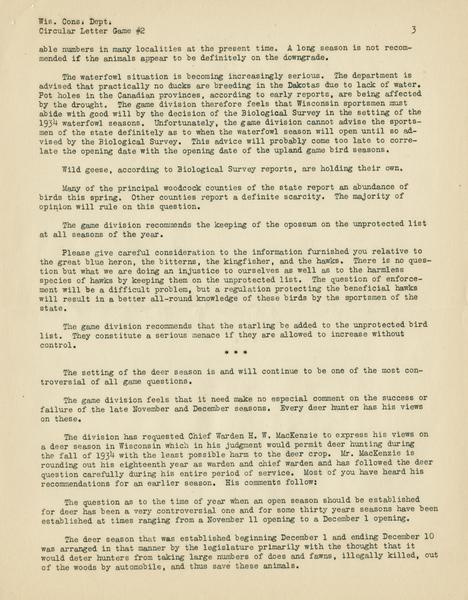 Wis. Cons. Dept.
Circular Letter Game #2

3

able numbers in many localities at the present time. A long season is not recommended if the animals appear to be definitely on the downgrade.

The waterfowl situation is becoming increasingly serious. The department is advised that practically no ducks are breeding in the Dakotas due to lack of water. Pot holes in the Canadian provinces, according to early reports, are being affected by the drought. The game division therefore feels that Wisconsin sportsmen must abide with good will by the decision of the Biological Survey in the setting of the 1934 waterfowl seasons. Unfortunately, the game division cannot advise the sportsmen of the state definitely as to when the waterfowl season will open until so advised by the Biological Survey. This advice will probably come too late to correlate the opening date with the opening date of the upland game bird seasons.

Wild geese, according to Biological Survey reports, are holding their own.

Many of the principal woodcock counties of the state report an abundance of birds this spring. Other counties report a definite scarcity. The majority of opinion will rule on this question.

The game division recommends the keeping of the opossum on the unprotected list at all seasons of the year.

Please give careful consideration to the information furnished you relative to the great blue heron, the bitterns, the kingfisher, and the hawks. There is no question but what we are doing an injustice to ourselves as well as to the harmless species of hawks by keeping them on the unprotected list. The question of enforcement will be a difficult problem, but a regulation protecting the beneficial hawks will result in a better all-round knowledge of these birds by the sportsmen of the state.

The game division recommends that the starling be added to the unprotected bird list. They constitute a serious menace if they are allowed to increase without control.

* * *

The setting of the deer season is and will continue to be one of the most controversial of all game questions.

The game division feels that it need make no especial comment on the success or failure of the late November and December seasons. Every deer hunter has his views on these.

The division has requested Chief Warden H. W. MacKenzie to express his views on a deer season in Wisconsin which in his judgment would permit deer hunting during the fall of 1934 with the least possible harm to the deer crop. Mr. MacKenzie is rounding out his eighteenth year as warden and chief warden and has followed the deer question carefully during his entire period of service. Most of you have heard his recommendations for an earlier season. His comments follow:

The question as to the time of year when an open season should be established for deer has been a very controversial one and for some thirty years seasons have been established at times ranging from a November 11 opening to a December 1 opening.

The deer season that was established beginning December 1 and ending December 10 was arranged in that manner by the legislature primarily with the thought that it would deter hunters from taking large numbers of does and fawns, illegally killed, out of the woods by automobile, and thus save these animals.